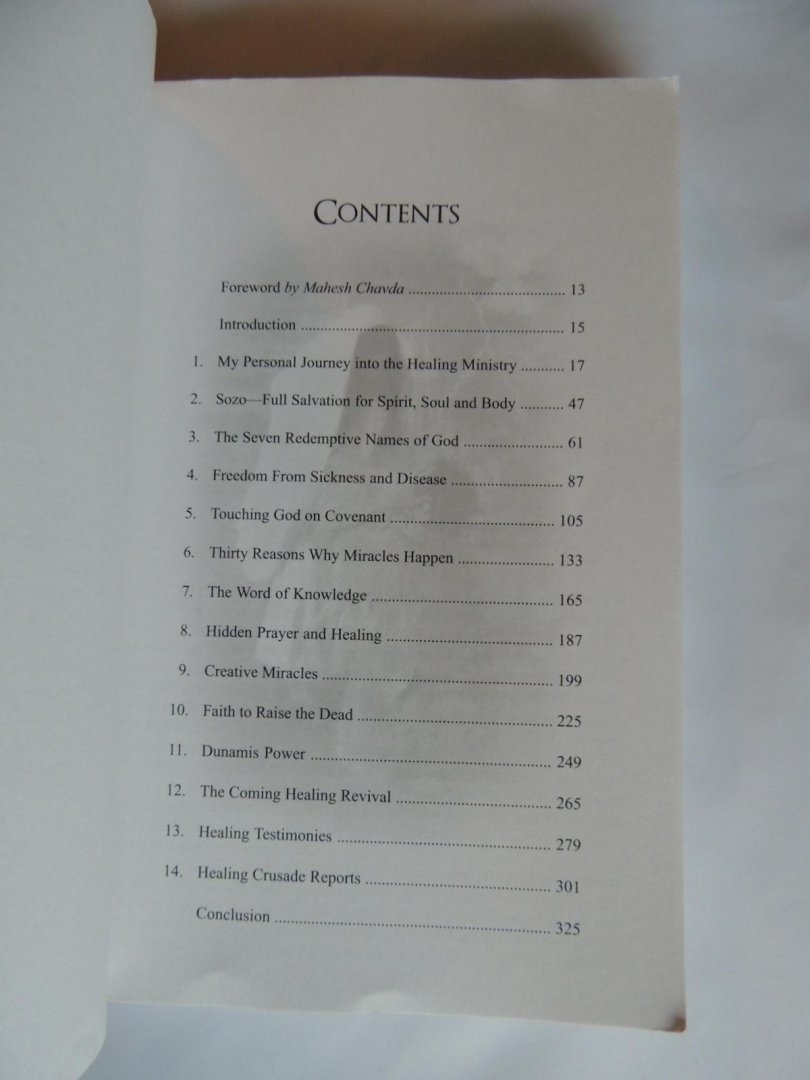 CONTENTS

Foreword by Mahesh Chavda 13

Introduction 15

1. My Personal Journey into the Healing Ministry 17

2. Sozo—Full Salvation for Spirit, Soul and Body 47

3. The Seven Redemptive Names of God 61

4. Freedom From Sickness and Disease 87

5. Touching God on Covenant 105

6. Thirty Reasons Why Miracles Happen 133

7. The Word of Knowledge 165

8. Hidden Prayer and Healing 187

9. Creative Miracles 199

10. Faith to Raise the Dead 225

11. Dunamis Power 249

12. The Coming Healing Revival 265

13. Healing Testimonies 279

14. Healing Crusade Reports 301

Conclusion 325